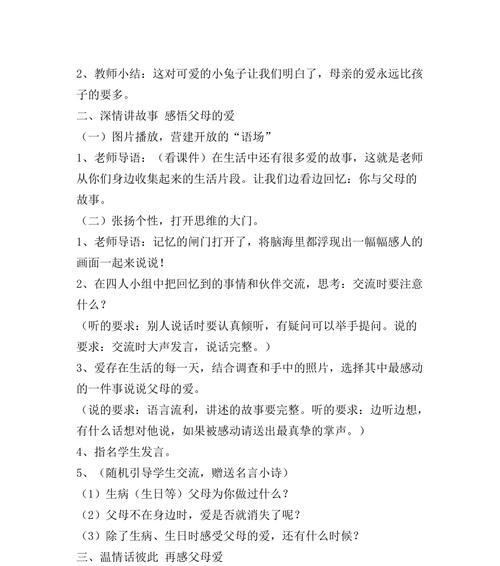 2、教师小结：这对可爱的小兔子让我们明白了，母亲的爱永远比孩子的要多。

二、深情讲故事 感悟父母的爱

（一）图片播放，营建开放的“语场”

1、老师导语：（看课件）在生活中还有很多爱的故事，这就是老师从你们身边收集起来的生活片段。让我们边看边回忆：你与父母的故事。

（二）张扬个性，打开思维的大门。

1、老师导语：记忆的闸门打开了，将脑海里都浮现出一幅幅感人的画面一起来说说！

2、在四人小组中把回忆到的事情和伙伴交流，思考：交流时要注意什么？

（听的要求：别人说话时要认真倾听，有疑问可以举手提问。说的要求：交流时大声发言，说话完整。）

3、爱存在生活的每一天，结合调查和手中的照片，选择其中最感动的一件事说说父母的爱。

（说的要求：语言流利，讲述的故事要完整。听的要求：边听边想，有什么话想对他说，如果被感动请送出最真挚的掌声。）

4、指名学生发言。

5、（随机引导学生交流，赠送名言小诗）

（1）生病（生日等）父母为你做过什么？

（2）父母不在身边时，爱是否就消失了呢？

（3）除了生病、生日时感受父母的爱，还有什么时候？

三、温情话彼此 再感父母爱